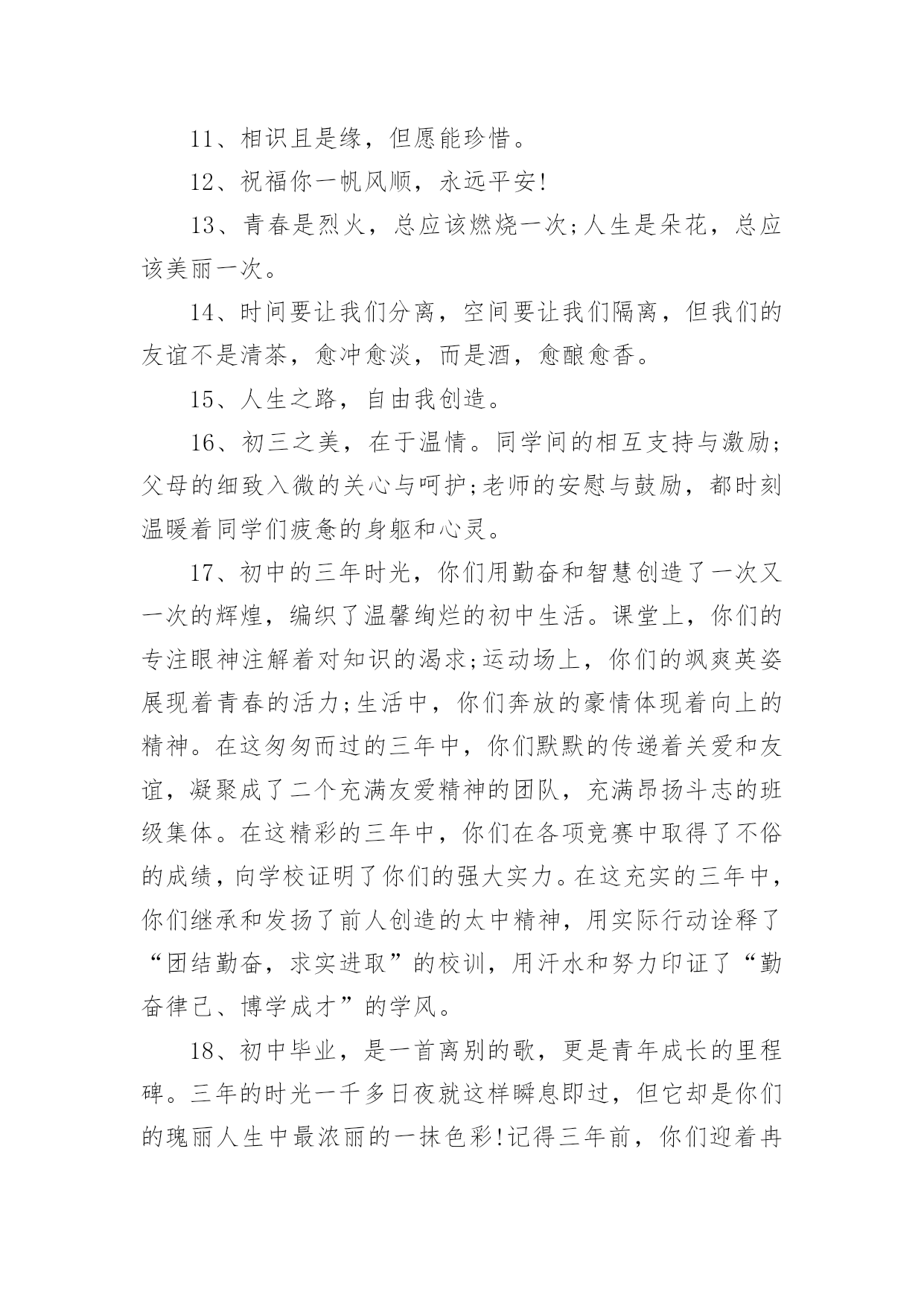 11、相识且是缘，但愿能珍惜。

12、祝福你一帆风顺，永远平安!

13、青春是烈火，总应该燃烧一次;人生是朵花，总应该美丽一次。

14、时间要让我们分离，空间要让我们隔离，但我们的友谊不是清茶，愈冲愈淡，而是酒，愈酿愈香。

15、人生之路，自由我创造。

16、初三之美，在于温情。同学间的相互支持与激励;父母的细致入微的关心与呵护;老师的安慰与鼓励，都时刻温暖着同学们疲惫的身躯和心灵。

17、初中的三年时光，你们用勤奋和智慧创造了一次又一次的辉煌，编织了温馨绚烂的初中生活。课堂上，你们的专注眼神注解着对知识的渴求;运动场上，你们的飒爽英姿展现着青春的活力;生活中，你们奔放的豪情体现着向上的精神。在这匆匆而过的三年中，你们默默的传递着关爱和友谊，凝聚成了二个充满友爱精神的团队，充满昂扬斗志的班级集体。在这精彩的三年中，你们在各项竞赛中取得了不俗的成绩，向学校证明了你们的强大实力。在这充实的三年中，你们继承和发扬了前人创造的太中精神，用实际行动诠释了“团结勤奋，求实进取”的校训，用汗水和努力印证了“勤奋律己、博学成才”的学风。

18、初中毕业，是一首离别的歌，更是青年成长的里程碑。三年的时光一千多日夜就这样瞬息即过，但它却是你们的瑰丽人生中最浓丽的一抹色彩!记得三年前，你们迎着冉